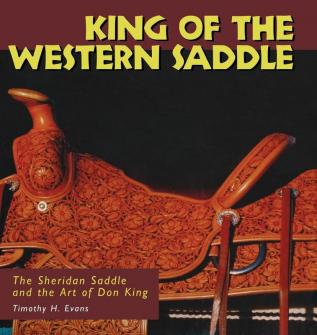 KING OF THE WESTERN SADDLE

The Sheridan Saddle and the Art of Don King

Timothy H. Evans